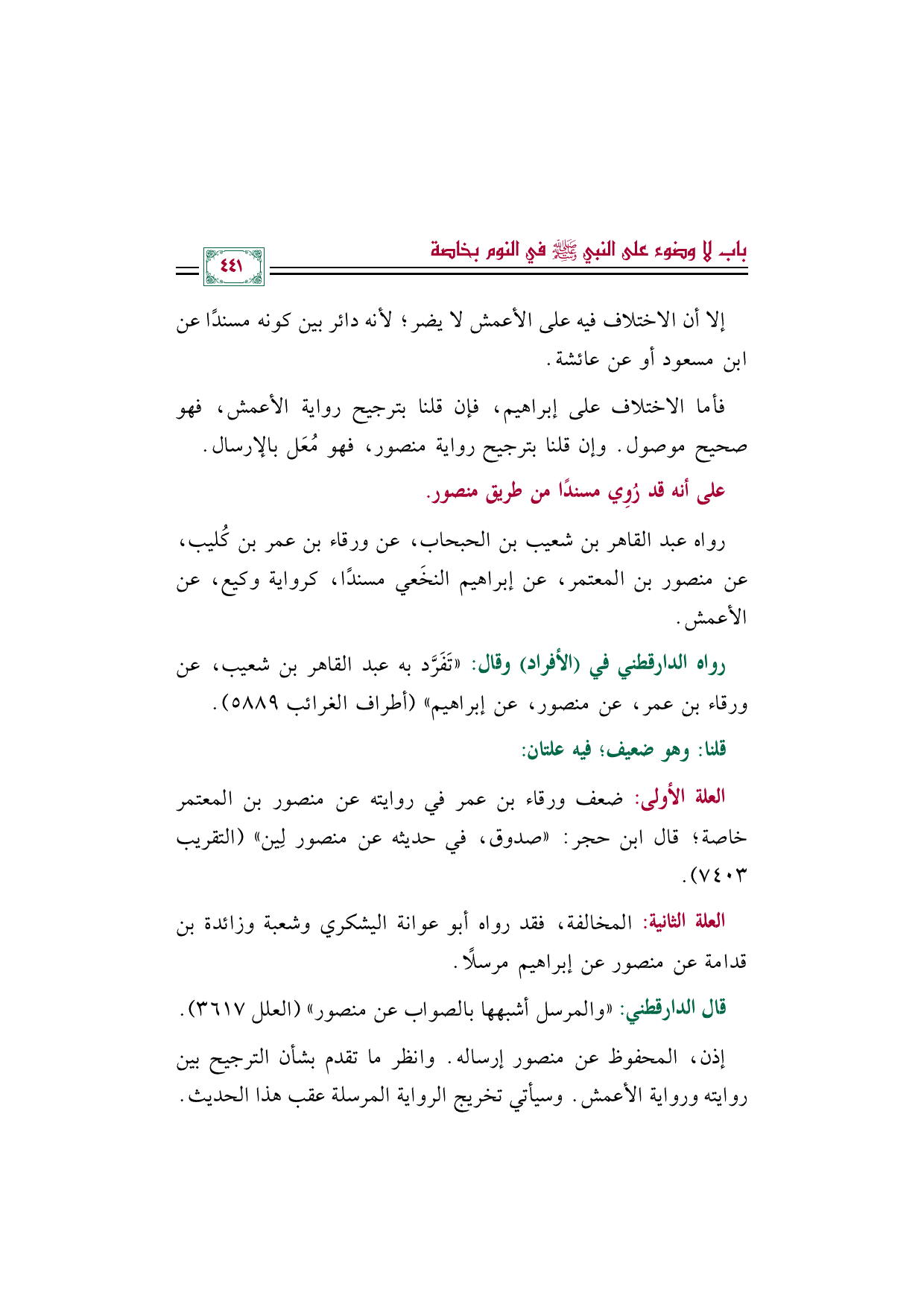 باب لا وضوء على النبي ﷺ في النوم بخاصة

٤٤١

إلا أن الاختلاف فيه على الأعمش لا يضر؛ لأنه دائر بين كونه مسندًا عن ابن مسعود أو عن عائشة.

فأما الاختلاف على إبراهيم، فإن قلنا بترجيح رواية الأعمش، فهو صحيح موصول. وإن قلنا بترجيح رواية منصور، فهو مُعَل بالإرسال.

على أنه قد رُوِي مسندًا من طريق منصور.

رواه عبد القاهر بن شعيب بن الحبحاب، عن ورقاء بن عمر بن كُليب، عن منصور بن المعتمر، عن إبراهيم النخَعي مسندًا، كرواية وكيع، عن الأعمش.

رواه الدارقطني في (الأفراد) وقال: «تَفَرَّد به عبد القاهر بن شعيب، عن ورقاء بن عمر، عن منصور، عن إبراهيم» (أطراف الغرائب ٥٨٨٩).

قلنا: وهو ضعيف؛ فيه علتان:

العلة الأولى: ضعف ورقاء بن عمر في روايته عن منصور بن المعتمر خاصة؛ قال ابن حجر: «صدوق، في حديثه عن منصور لِين» (التقريب ٧٤٠٣).

العلة الثانية: المخالفة، فقد رواه أبو عوانة اليشكري وشعبة وزائدة بن قدامة عن منصور عن إبراهيم مرسلًا.

قال الدارقطني: «والمرسل أشبهها بالصواب عن منصور» (العلل ٣٦١٧).

إذن، المحفوظ عن منصور إرساله. وانظر ما تقدم بشأن الترجيح بين روايته ورواية الأعمش. وسيأتي تخريج الرواية المرسلة عقب هذا الحديث.